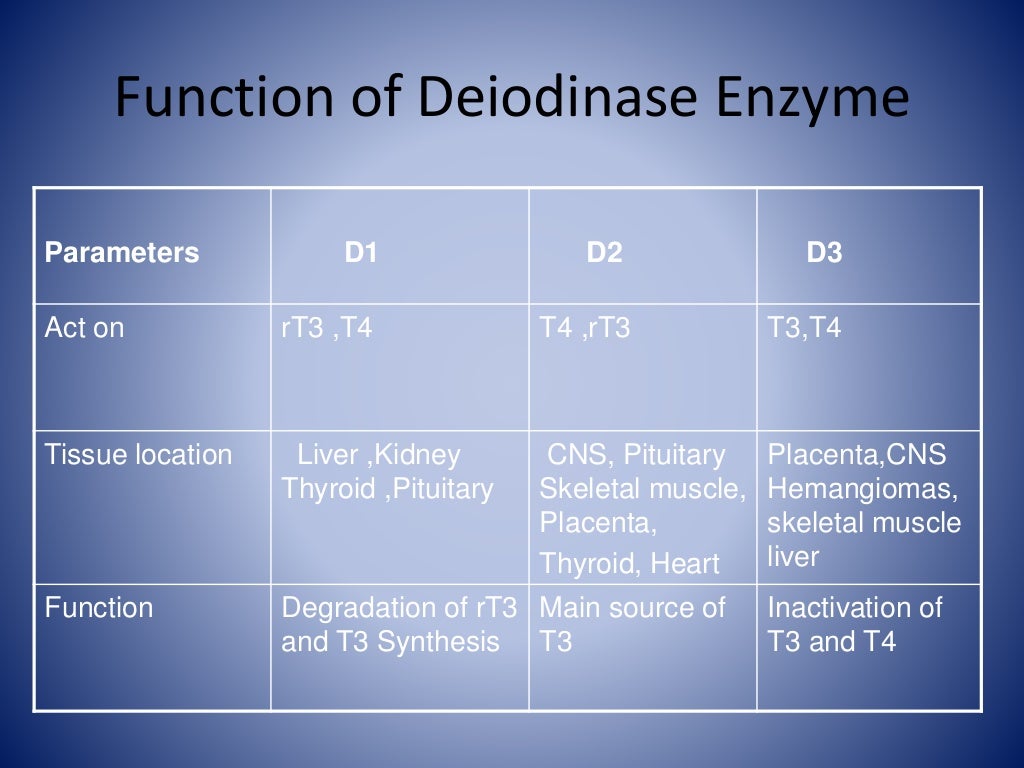 Function of Deiodinase Enzyme

| Parameters | D1 | D2 | D3 |
|---|---|---|---|
| Act on | rT3 ,T4 | T4 ,rT3 | T3,T4 |
| Tissue location | Liver ,Kidney Thyroid ,Pituitary | CNS, Pituitary Skeletal muscle, Placenta, Thyroid, Heart | Placenta,CNS Hemangiomas, skeletal muscle liver |
| Function | Degradation of rT3 and T3 Synthesis | Main source of T3 | Inactivation of T3 and T4 |